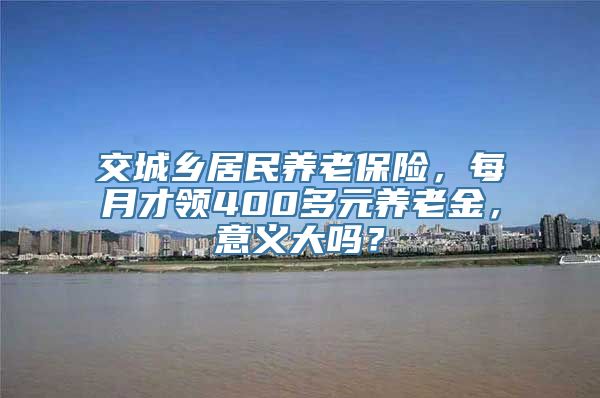 交城乡居民养老保险，每月才领400多元养老金，意义大吗？